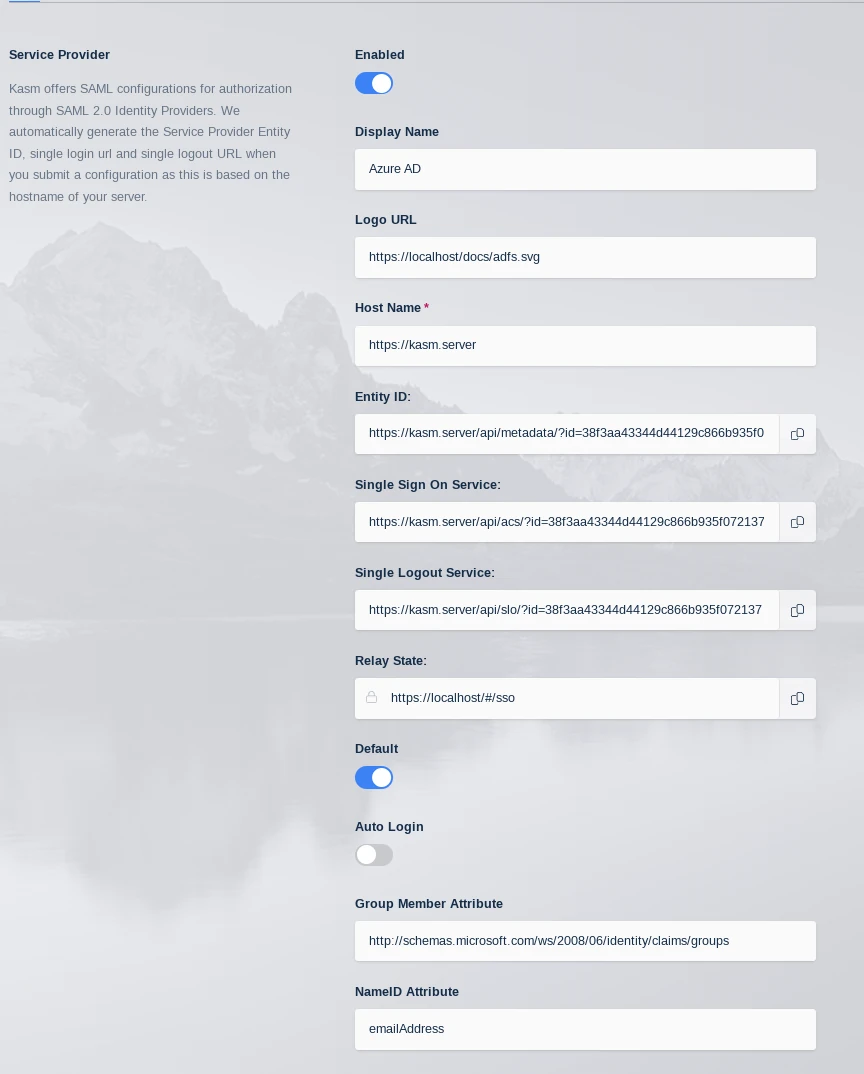 Service Provider

Kasm offers SAML configurations for authorization through SAML 2.0 Identity Providers. We automatically generate the Service Provider Entity ID, single login url and single logout URL when you submit a configuration as this is based on the hostname of your server.

Enabled

Display Name

Azure AD

Logo URL

https://localhost/docs/adfs.svg

Host Name *

https://kasm.server

Entity ID:

https://kasm.server/api/metadata/?id=38f3aa43344d44129c866b935f0

Single Sign On Service:

https://kasm.server/api/acs/?id=38f3aa43344d44129c866b935f072137

Single Logout Service:

https://kasm.server/api/slo/?id=38f3aa43344d44129c866b935f072137

Relay State:

https://localhost/#/sso

Default

Auto Login

Group Member Attribute

http://schemas.microsoft.com/ws/2008/06/identity/claims/groups

NameID Attribute

emailAddress